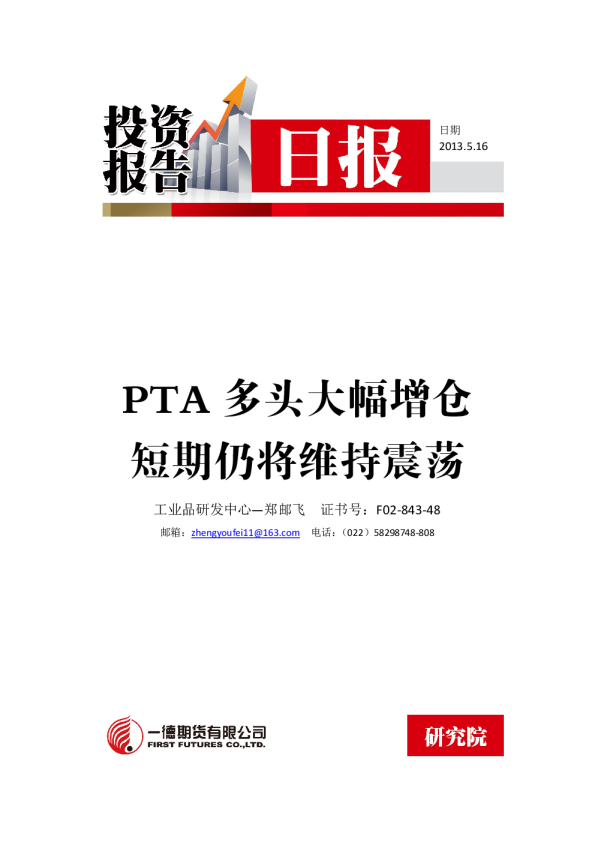 投资报告

日报

日期
2013.5.16

PTA 多头大幅增仓
短期仍将维持震荡

工业品研发中心—郑邮飞　证书号：F02-843-48

邮箱：zhengyoufei11@163.com　电话：（022）58298748-808

一德期货有限公司
FIRST FUTURES CO.,LTD.

研究院